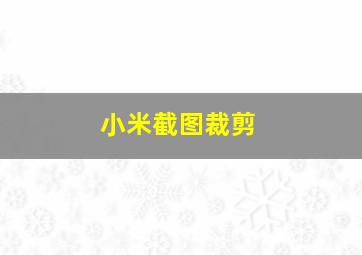 小米截图裁剪